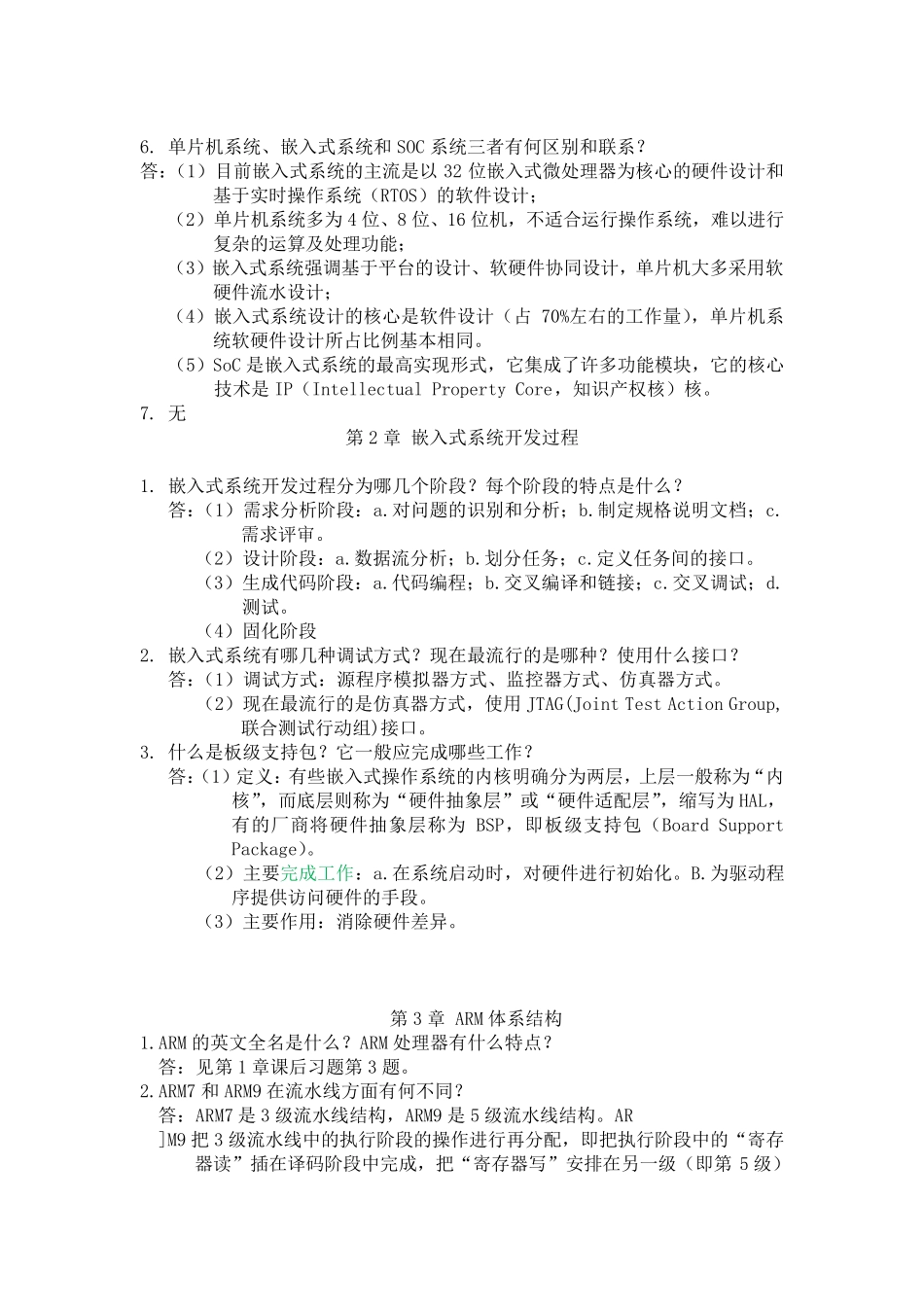 6. 单片机系统、嵌入式系统和 SOC 系统三者有何区别和联系？
答：（1）目前嵌入式系统的主流是以 32 位嵌入式微处理器为核心的硬件设计和基于实时操作系统（RTOS）的软件设计；
（2）单片机系统多为 4 位、8 位、16 位机，不适合运行操作系统，难以进行复杂的运算及处理功能；
（3）嵌入式系统强调基于平台的设计、软硬件协同设计，单片机大多采用软硬件流水设计；
（4）嵌入式系统设计的核心是软件设计（占 70%左右的工作量），单片机系统软硬件设计所占比例基本相同。
（5）SoC 是嵌入式系统的最高实现形式，它集成了许多功能模块，它的核心技术是 IP（Intellectual Property Core，知识产权核）核。
7. 无

第 2 章 嵌入式系统开发过程

1. 嵌入式系统开发过程分为哪几个阶段？每个阶段的特点是什么？
答：（1）需求分析阶段：a.对问题的识别和分析；b.制定规格说明文档；c.需求评审。
（2）设计阶段：a.数据流分析；b.划分任务；c.定义任务间的接口。
（3）生成代码阶段：a.代码编程；b.交叉编译和链接；c.交叉调试；d.测试。
（4）固化阶段
2. 嵌入式系统有哪几种调试方式？现在最流行的是哪种？使用什么接口？
答：（1）调试方式：源程序模拟器方式、监控器方式、仿真器方式。
（2）现在最流行的是仿真器方式，使用 JTAG(Joint Test Action Group，联合测试行动组)接口。
3. 什么是板级支持包？它一般应完成哪些工作？
答：（1）定义：有些嵌入式操作系统的内核明确分为两层，上层一般称为“内核”，而底层则称为“硬件抽象层”或“硬件适配层”，缩写为 HAL，有的厂商将硬件抽象层称为 BSP，即板级支持包（Board Support Package）。
（2）主要完成工作：a.在系统启动时，对硬件进行初始化。B.为驱动程序提供访问硬件的手段。
（3）主要作用：消除硬件差异。

第 3 章 ARM 体系结构
1.ARM 的英文全名是什么？ARM 处理器有什么特点？
答：见第 1 章课后习题第 3 题。
2.ARM7 和 ARM9 在流水线方面有何不同？
答：ARM7 是 3 级流水线结构，ARM9 是 5 级流水线结构。AR
]M9 把 3 级流水线中的执行阶段的操作进行再分配，即把执行阶段中的“寄存器读”插在译码阶段中完成，把“寄存器写”安排在另一级（即第 5 级）